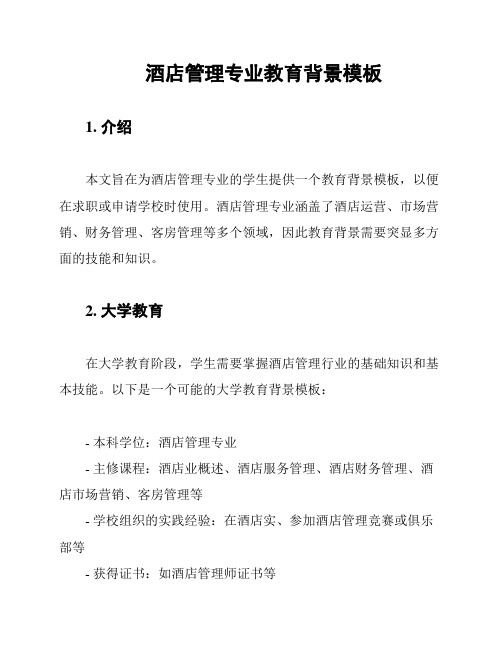 酒店管理专业教育背景模板

1. 介绍

本文旨在为酒店管理专业的学生提供一个教育背景模板，以便在求职或申请学校时使用。酒店管理专业涵盖了酒店运营、市场营销、财务管理、客房管理等多个领域，因此教育背景需要突显多方面的技能和知识。

2. 大学教育

在大学教育阶段，学生需要掌握酒店管理行业的基础知识和基本技能。以下是一个可能的大学教育背景模板：

- 本科学位：酒店管理专业

- 主修课程：酒店业概述、酒店服务管理、酒店财务管理、酒店市场营销、客房管理等

- 学校组织的实践经验：在酒店实、参加酒店管理竞赛或俱乐部等

- 获得证书：如酒店管理师证书等